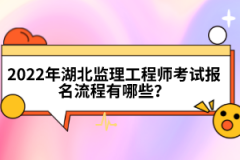 2022年湖北监理工程师考试报名流程有哪些?